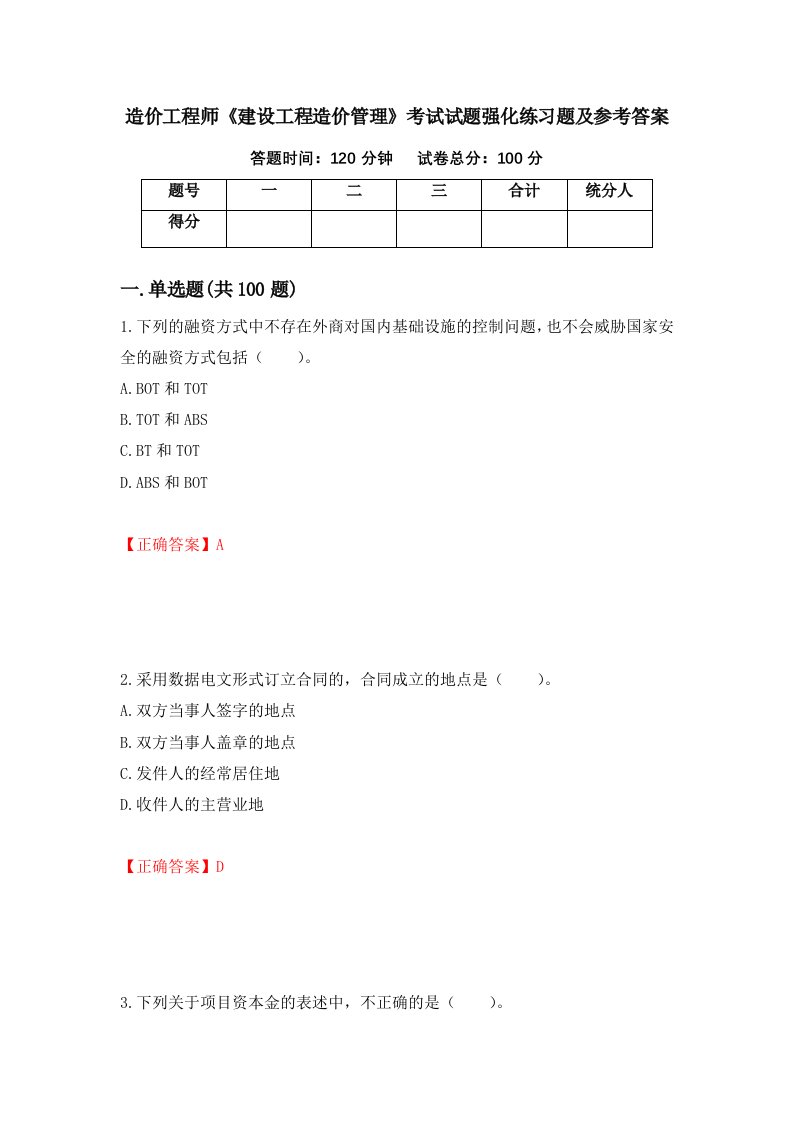 造价工程师《建设工程造价管理》考试试题强化练习题及参考答案

答题时间：120 分钟　　试卷总分：100 分

| 题号 | 一 | 二 | 三 | 合计 | 统分人 |
|---|---|---|---|---|---|
| 得分 | | | | | |

一.单选题(共 100 题)

1.下列的融资方式中不存在外商对国内基础设施的控制问题，也不会威胁国家安全的融资方式包括（　　）。

A.BOT 和 TOT

B.TOT 和 ABS

C.BT 和 TOT

D.ABS 和 BOT

【正确答案】A

2.采用数据电文形式订立合同的，合同成立的地点是（　　）。

A.双方当事人签字的地点

B.双方当事人盖章的地点

C.发件人的经常居住地

D.收件人的主营业地

【正确答案】D

3.下列关于项目资本金的表述中，不正确的是（　　）。